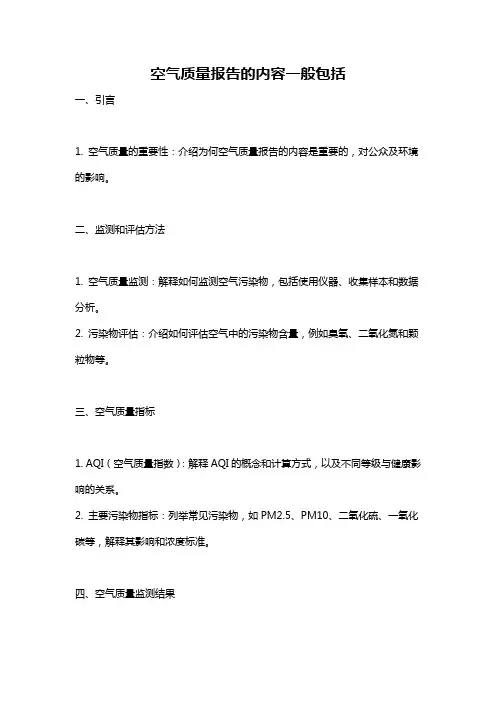 空气质量报告的内容一般包括

一、引言

1. 空气质量的重要性：介绍为何空气质量报告的内容是重要的，对公众及环境的影响。

二、监测和评估方法

1. 空气质量监测：解释如何监测空气污染物，包括使用仪器、收集样本和数据分析。
2. 污染物评估：介绍如何评估空气中的污染物含量，例如臭氧、二氧化氮和颗粒物等。

三、空气质量指标

1. AQI（空气质量指数）：解释 AQI 的概念和计算方式，以及不同等级与健康影响的关系。
2. 主要污染物指标：列举常见污染物，如 PM2.5、PM10、二氧化硫、一氧化碳等，解释其影响和浓度标准。

四、空气质量监测结果